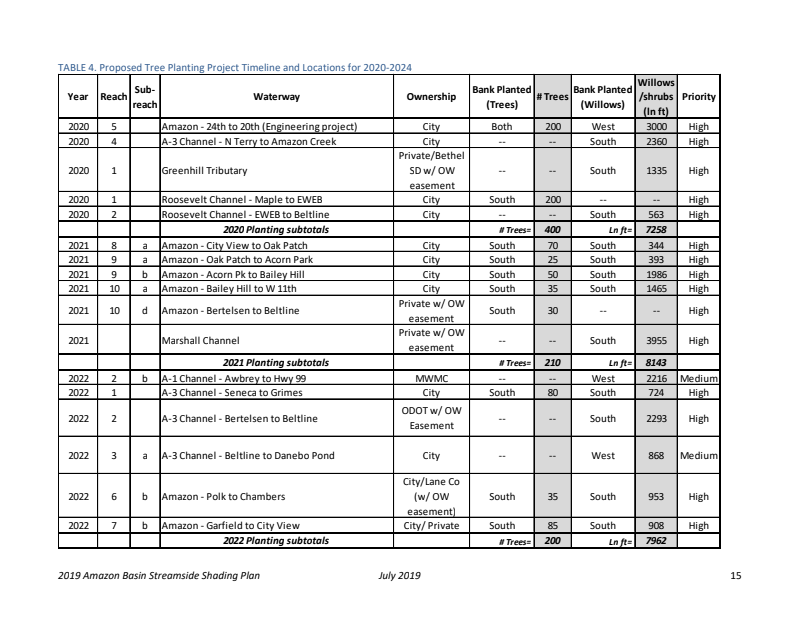 TABLE 4. Proposed Tree Planting Project Timeline and Locations for 2020-2024

| Year | Reach | Sub-reach | Waterway | Ownership | Bank Planted (Trees) | # Trees | Bank Planted (Willows) | Willows /shrubs (ln ft) | Priority |
|---|---|---|---|---|---|---|---|---|---|
| 2020 | 5 | | Amazon - 24th to 20th (Engineering project) | City | Both | 200 | West | 3000 | High |
| 2020 | 4 | | A-3 Channel - N Terry to Amazon Creek | City | -- | -- | South | 2360 | High |
| 2020 | 1 | | Greenhill Tributary | Private/Bethel SD w/ OW easement | -- | -- | South | 1335 | High |
| 2020 | 1 | | Roosevelt Channel - Maple to EWEB | City | South | 200 | -- | -- | High |
| 2020 | 2 | | Roosevelt Channel - EWEB to Beltline | City | -- | -- | South | 563 | High |
| | | | 2020 Planting subtotals | | # Trees= | 400 | Ln ft= | 7258 | |
| 2021 | 8 | a | Amazon - City View to Oak Patch | City | South | 70 | South | 344 | High |
| 2021 | 9 | a | Amazon - Oak Patch to Acorn Park | City | South | 25 | South | 393 | High |
| 2021 | 9 | b | Amazon - Acorn Pk to Bailey Hill | City | South | 50 | South | 1986 | High |
| 2021 | 10 | a | Amazon - Bailey Hill to W 11th | City | South | 35 | South | 1465 | High |
| 2021 | 10 | d | Amazon - Bertelsen to Beltline | Private w/ OW easement | South | 30 | -- | -- | High |
| 2021 | | | Marshall Channel | Private w/ OW easement | -- | -- | South | 3955 | High |
| | | | 2021 Planting subtotals | | # Trees= | 210 | Ln ft= | 8143 | |
| 2022 | 2 | b | A-1 Channel - Awbrey to Hwy 99 | MWMC | -- | -- | West | 2216 | Medium |
| 2022 | 1 | | A-3 Channel - Seneca to Grimes | City | South | 80 | South | 724 | High |
| 2022 | 2 | | A-3 Channel - Bertelsen to Beltline | ODOT w/ OW Easement | -- | -- | South | 2293 | High |
| 2022 | 3 | a | A-3 Channel - Beltline to Danebo Pond | City | -- | -- | West | 868 | Medium |
| 2022 | 6 | b | Amazon - Polk to Chambers | City/Lane Co (w/ OW easement) | South | 35 | South | 953 | High |
| 2022 | 7 | b | Amazon - Garfield to City View | City/ Private | South | 85 | South | 908 | High |
| | | | 2022 Planting subtotals | | # Trees= | 200 | Ln ft= | 7962 | |

2019 Amazon Basin Streamside Shading Plan July 2019 15